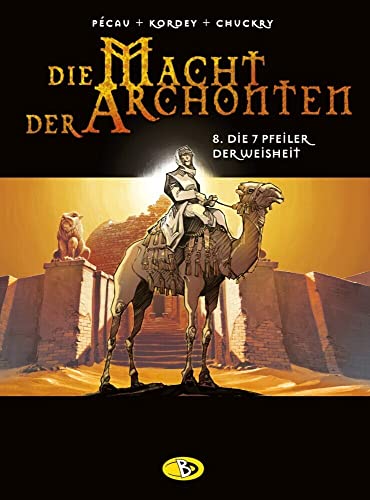 PÉCAU + KORDEY + CHUCKRY

DIE MACHT DER ARCHONTEN

8. DIE 7 PFEILER DER WEISHEIT

B